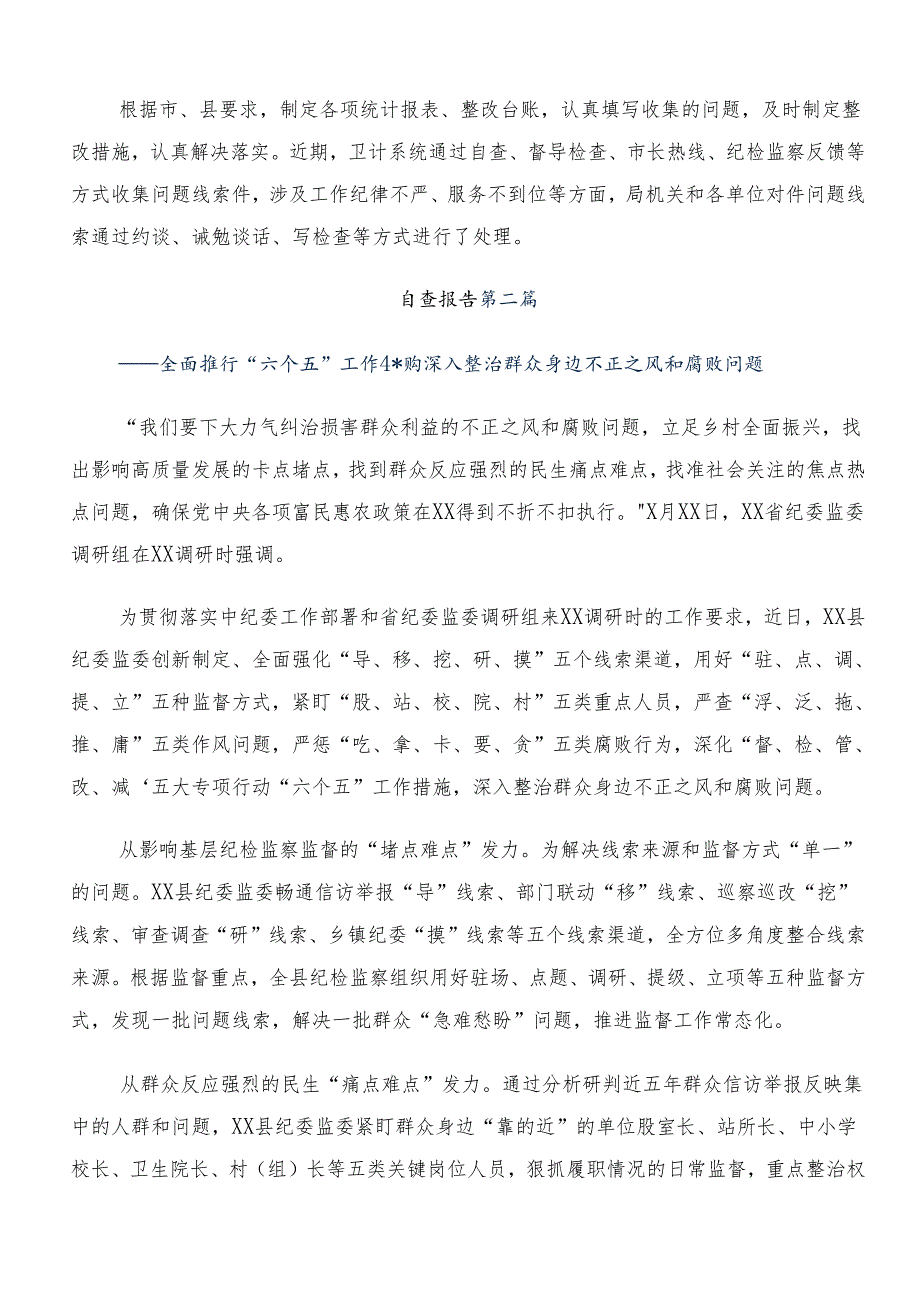 根据市、县要求，制定各项统计报表、整改台账，认真填写收集的问题，及时制定整改措施，认真解决落实。近期，卫计系统通过自查、督导检查、市长热线、纪检监察反馈等方式收集问题线索件，涉及工作纪律不严、服务不到位等方面，局机关和各单位对件问题线索通过约谈、诫勉谈话、写检查等方式进行了处理。

自查报告第二篇

——全面推行“六个五”工作4*购深入整治群众身边不正之风和腐败问题

“我们要下大力气纠治损害群众利益的不正之风和腐败问题，立足乡村全面振兴，找出影响高质量发展的卡点堵点，找到群众反应强烈的民生痛点难点，找准社会关注的焦点热点问题，确保党中央各项富民惠农政策在XX得到不折不扣执行。"X月XX日，XX省纪委监委调研组在XX调研时强调。

为贯彻落实中纪委工作部署和省纪委监委调研组来XX调研时的工作要求，近日，XX县纪委监委创新制定、全面强化“导、移、挖、研、摸”五个线索渠道，用好“驻、点、调、提、立”五种监督方式，紧盯“股、站、校、院、村”五类重点人员，严查“浮、泛、拖、推、庸”五类作风问题，严惩“吃、拿、卡、要、贪”五类腐败行为，深化“督、检、管、改、减‘五大专项行动“六个五”工作措施，深入整治群众身边不正之风和腐败问题。

从影响基层纪检监察监督的“堵点难点”发力。为解决线索来源和监督方式“单一”的问题。XX县纪委监委畅通信访举报“导”线索、部门联动“移”线索、巡察巡改“挖”线索、审查调查“研”线索、乡镇纪委“摸”线索等五个线索渠道，全方位多角度整合线索来源。根据监督重点，全县纪检监察组织用好驻场、点题、调研、提级、立项等五种监督方式，发现一批问题线索，解决一批群众“急难愁盼”问题，推进监督工作常态化。

从群众反应强烈的民生“痛点难点”发力。通过分析研判近五年群众信访举报反映集中的人群和问题，XX县纪委监委紧盯群众身边“靠的近”的单位股室长、站所长、中小学校长、卫生院长、村（组）长等五类关键岗位人员，狠抓履职情况的日常监督，重点整治权